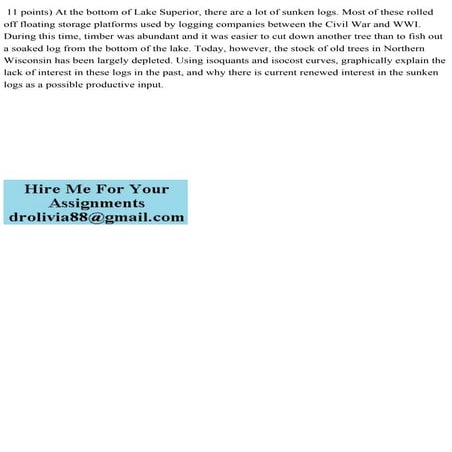 11 points) At the bottom of Lake Superior, there are a lot of sunken logs. Most of these rolled off floating storage platforms used by logging companies between the Civil War and WWI. During this time, timber was abundant and it was easier to cut down another tree than to fish out a soaked log from the bottom of the lake. Today, however, the stock of old trees in Northern Wisconsin has been largely depleted. Using isoquants and isocost curves, graphically explain the lack of interest in these logs in the past, and why there is current renewed interest in the sunken logs as a possible productive input.

Hire Me For Your
Assignments
drolivia88@gmail.com